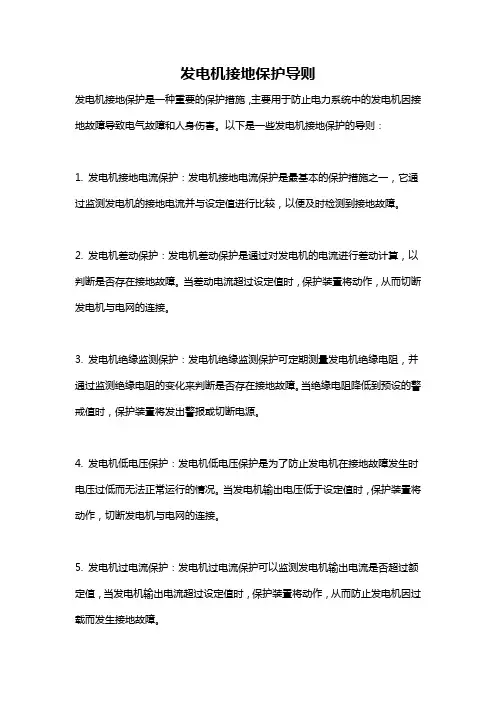 发电机接地保护导则

发电机接地保护是一种重要的保护措施,主要用于防止电力系统中的发电机因接地故障导致电气故障和人身伤害。以下是一些发电机接地保护的导则:

1. 发电机接地电流保护:发电机接地电流保护是最基本的保护措施之一,它通过监测发电机的接地电流并与设定值进行比较,以便及时检测到接地故障。

2. 发电机差动保护:发电机差动保护是通过对发电机的电流进行差动计算,以判断是否存在接地故障。当差动电流超过设定值时,保护装置将动作,从而切断发电机与电网的连接。

3. 发电机绝缘监测保护:发电机绝缘监测保护可定期测量发电机绝缘电阻,并通过监测绝缘电阻的变化来判断是否存在接地故障。当绝缘电阻降低到预设的警戒值时,保护装置将发出警报或切断电源。

4. 发电机低电压保护:发电机低电压保护是为了防止发电机在接地故障发生时电压过低而无法正常运行的情况。当发电机输出电压低于设定值时,保护装置将动作,切断发电机与电网的连接。

5. 发电机过电流保护:发电机过电流保护可以监测发电机输出电流是否超过额定值,当发电机输出电流超过设定值时,保护装置将动作,从而防止发电机因过载而发生接地故障。